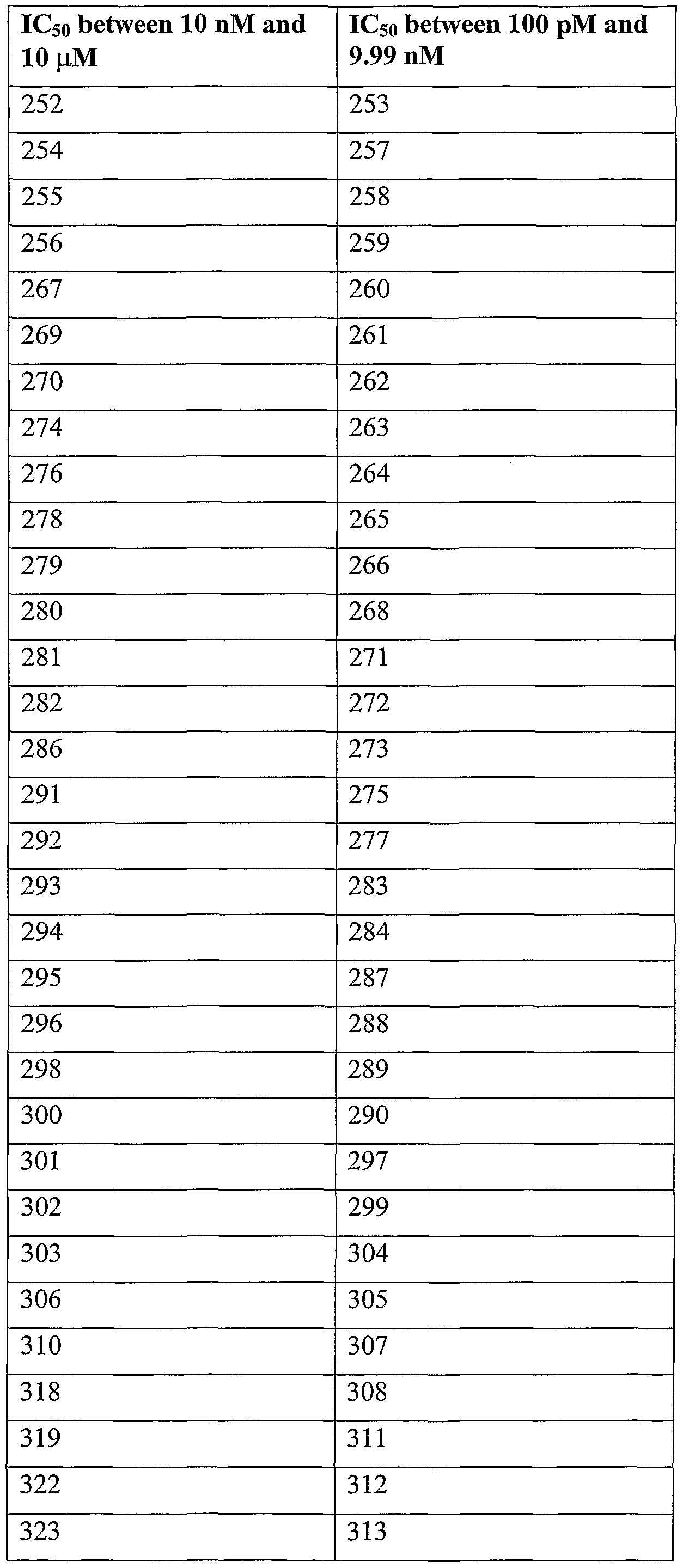 | $IC_{50}$ between 10 nM and 10 $\mu$M | $IC_{50}$ between 100 pM and 9.99 nM |
|---|---|
| 252 | 253 |
| 254 | 257 |
| 255 | 258 |
| 256 | 259 |
| 267 | 260 |
| 269 | 261 |
| 270 | 262 |
| 274 | 263 |
| 276 | 264 |
| 278 | 265 |
| 279 | 266 |
| 280 | 268 |
| 281 | 271 |
| 282 | 272 |
| 286 | 273 |
| 291 | 275 |
| 292 | 277 |
| 293 | 283 |
| 294 | 284 |
| 295 | 287 |
| 296 | 288 |
| 298 | 289 |
| 300 | 290 |
| 301 | 297 |
| 302 | 299 |
| 303 | 304 |
| 306 | 305 |
| 310 | 307 |
| 318 | 308 |
| 319 | 311 |
| 322 | 312 |
| 323 | 313 |